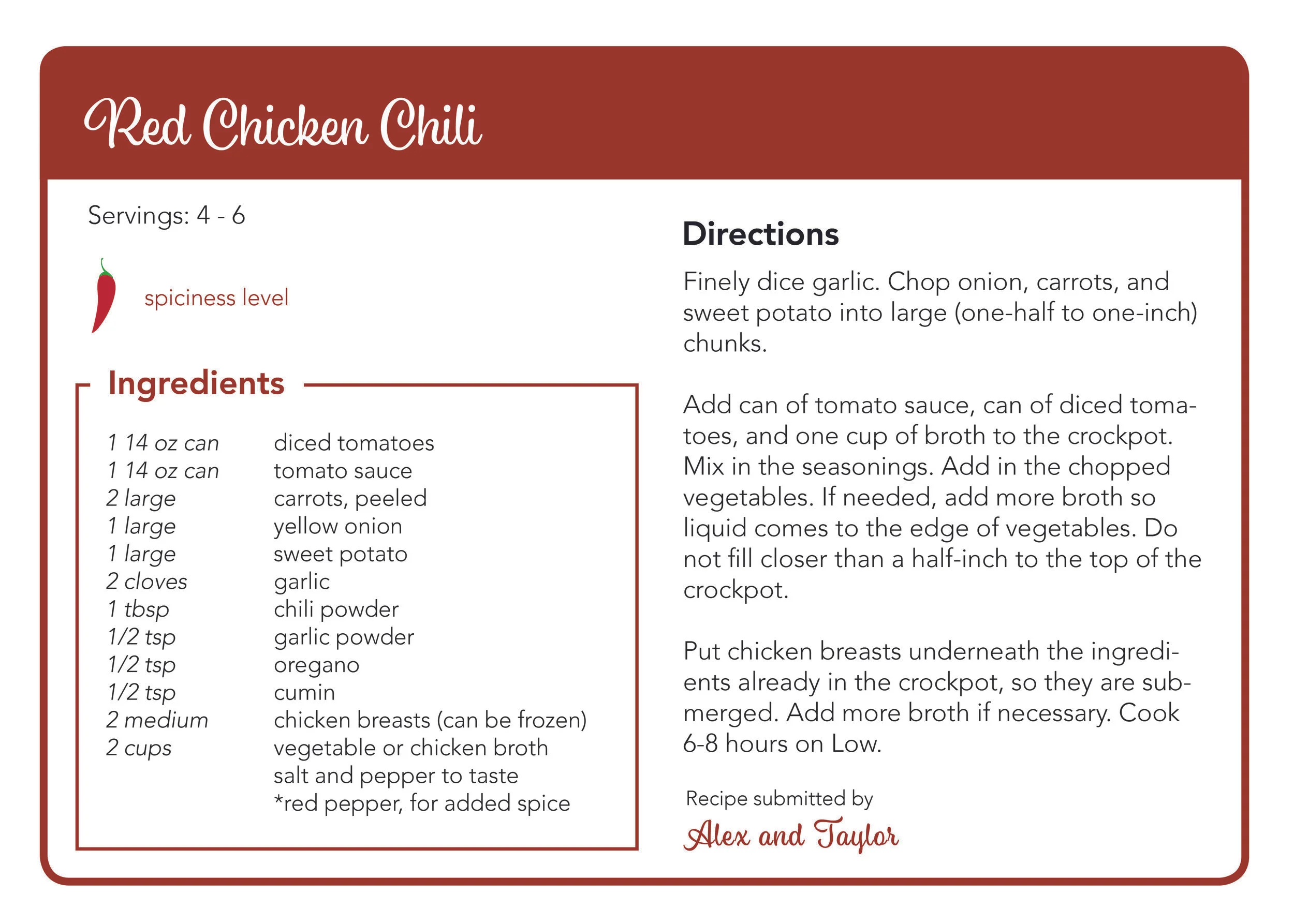 Red Chicken Chili

Servings: 4 - 6

spiciness level

Ingredients

| | |
|---|---|
| 1 14 oz can | diced tomatoes |
| 1 14 oz can | tomato sauce |
| 2 large | carrots, peeled |
| 1 large | yellow onion |
| 1 large | sweet potato |
| 2 cloves | garlic |
| 1 tbsp | chili powder |
| 1/2 tsp | garlic powder |
| 1/2 tsp | oregano |
| 1/2 tsp | cumin |
| 2 medium | chicken breasts (can be frozen) |
| 2 cups | vegetable or chicken broth |
| | salt and pepper to taste |
| | *red pepper, for added spice |

Directions

Finely dice garlic. Chop onion, carrots, and sweet potato into large (one-half to one-inch) chunks.

Add can of tomato sauce, can of diced tomatoes, and one cup of broth to the crockpot. Mix in the seasonings. Add in the chopped vegetables. If needed, add more broth so liquid comes to the edge of vegetables. Do not fill closer than a half-inch to the top of the crockpot.

Put chicken breasts underneath the ingredients already in the crockpot, so they are submerged. Add more broth if necessary. Cook 6-8 hours on Low.

Recipe submitted by
Alex and Taylor